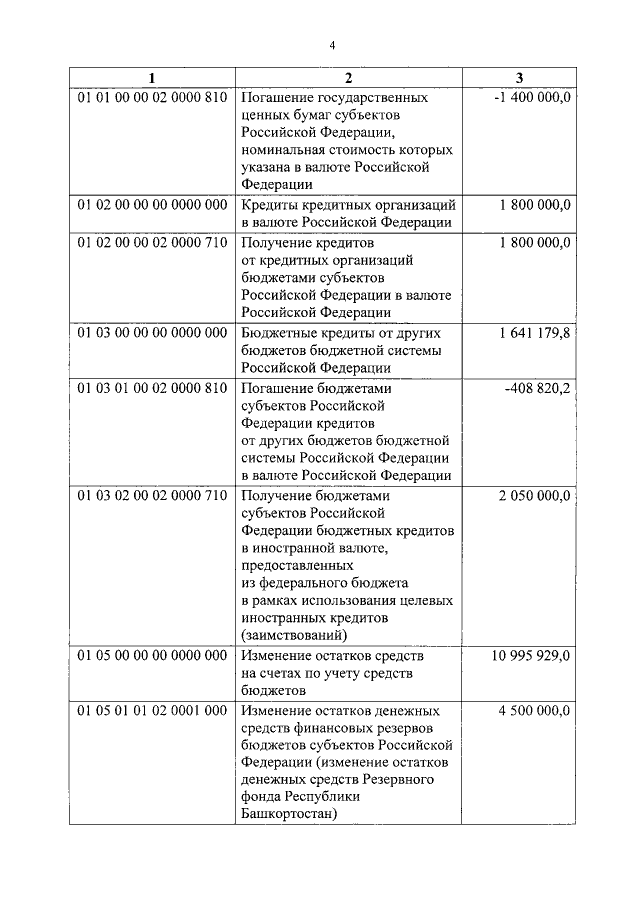 4

| 1 | 2 | 3 |
|---|---|---|
| 01 01 00 00 02 0000 810 | Погашение государственных ценных бумаг субъектов Российской Федерации, номинальная стоимость которых указана в валюте Российской Федерации | -1 400 000,0 |
| 01 02 00 00 00 0000 000 | Кредиты кредитных организаций в валюте Российской Федерации | 1 800 000,0 |
| 01 02 00 00 02 0000 710 | Получение кредитов от кредитных организаций бюджетами субъектов Российской Федерации в валюте Российской Федерации | 1 800 000,0 |
| 01 03 00 00 00 0000 000 | Бюджетные кредиты от других бюджетов бюджетной системы Российской Федерации | 1 641 179,8 |
| 01 03 01 00 02 0000 810 | Погашение бюджетами субъектов Российской Федерации кредитов от других бюджетов бюджетной системы Российской Федерации в валюте Российской Федерации | -408 820,2 |
| 01 03 02 00 02 0000 710 | Получение бюджетами субъектов Российской Федерации бюджетных кредитов в иностранной валюте, предоставленных из федерального бюджета в рамках использования целевых иностранных кредитов (заимствований) | 2 050 000,0 |
| 01 05 00 00 00 0000 000 | Изменение остатков средств на счетах по учету средств бюджетов | 10 995 929,0 |
| 01 05 01 01 02 0001 000 | Изменение остатков денежных средств финансовых резервов бюджетов субъектов Российской Федерации (изменение остатков денежных средств Резервного фонда Республики Башкортостан) | 4 500 000,0 |